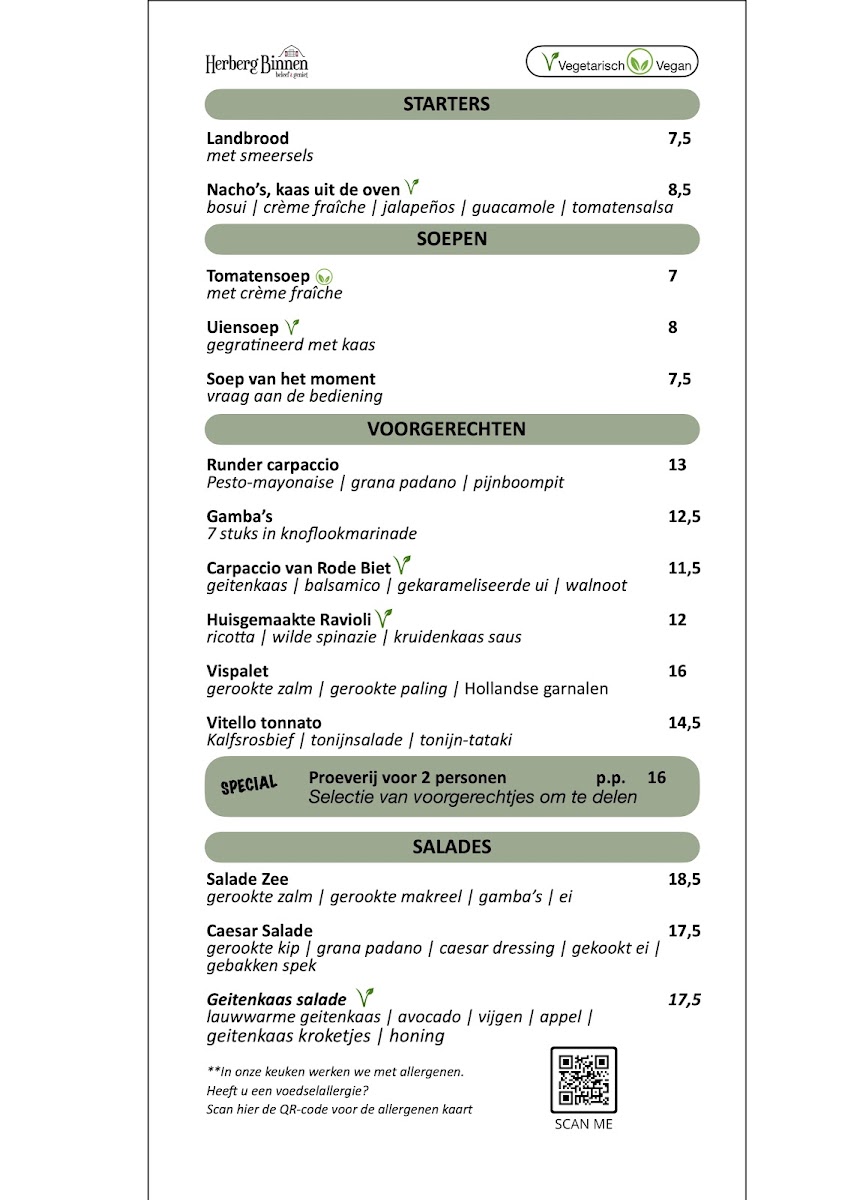 Herberg Binnen
beleef & geniet

Vegetarisch Vegan

STARTERS

Landbrood 7,5
met smeersels

Nacho's, kaas uit de oven 8,5
bosui | crème fraîche | jalapeños | guacamole | tomatensalsa

SOEPEN

Tomatensoep 7
met crème fraîche

Uiensoep 8
gegratineerd met kaas

Soep van het moment 7,5
vraag aan de bediening

VOORGERECHTEN

Runder carpaccio 13
Pesto-mayonaise | grana padano | pijnboompit

Gamba's 12,5
7 stuks in knoflookmarinade

Carpaccio van Rode Biet 11,5
geitenkaas | balsamico | gekarameliseerde ui | walnoot

Huisgemaakte Ravioli 12
ricotta | wilde spinazie | kruidenkaas saus

Vispalet 16
gerookte zalm | gerookte paling | Hollandse garnalen

Vitello tonnato 14,5
Kalfsrosbief | tonijnsalade | tonijn-tataki

SPECIAL
Proeverij voor 2 personen p.p. 16
Selectie van voorgerechtjes om te delen

SALADES

Salade Zee 18,5
gerookte zalm | gerookte makreel | gamba's | ei

Caesar Salade 17,5
gerookte kip | grana padano | caesar dressing | gekookt ei | gebakken spek

Geitenkaas salade 17,5
lauwwarme geitenkaas | avocado | vijgen | appel | geitenkaas kroketjes | honing

**In onze keuken werken we met allergenen.
Heeft u een voedselallergie?
Scan hier de QR-code voor de allergenen kaart

SCAN ME